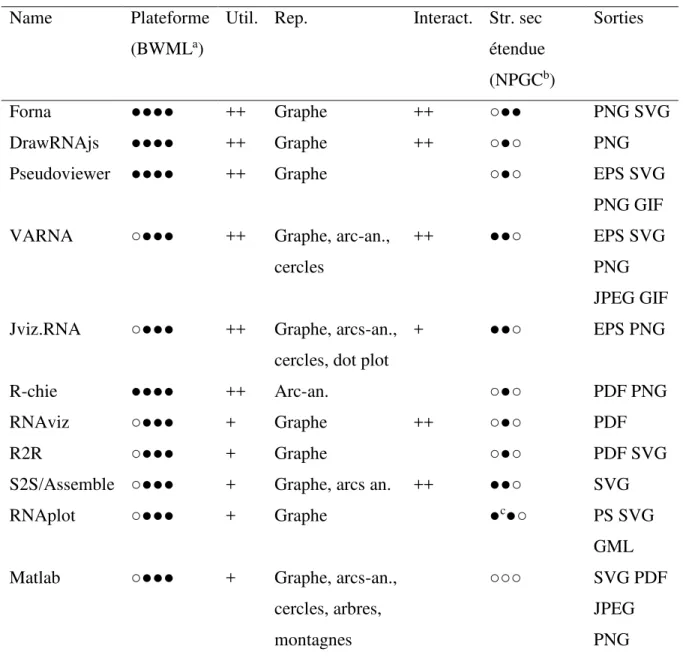 | Name | Plateforme (BWML$^{a}$) | Util. | Rep. | Interact. | Str. sec étendue (NPGC$^{b}$) | Sorties |
|---|---|---|---|---|---|---|
| Forna | ●●●● | ++ | Graphe | ++ | ○●● | PNG SVG |
| DrawRNAjs | ●●●● | ++ | Graphe | ++ | ○●○ | PNG |
| Pseudoviewer | ●●●● | ++ | Graphe | | ○●○ | EPS SVG PNG GIF |
| VARNA | ○●●● | ++ | Graphe, arc-an., cercles | ++ | ●●○ | EPS SVG PNG JPEG GIF |
| Jviz.RNA | ○●●● | ++ | Graphe, arcs-an., cercles, dot plot | + | ●●○ | EPS PNG |
| R-chie | ●●●● | ++ | Arc-an. | | ○●○ | PDF PNG |
| RNAviz | ○●●● | + | Graphe | ++ | ○●○ | PDF |
| R2R | ○●●● | + | Graphe | | ○●○ | PDF SVG |
| S2S/Assemble | ○●●● | + | Graphe, arcs an. | ++ | ●●○ | SVG |
| RNAplot | ○●●● | + | Graphe | | ●$^{c}$●○ | PS SVG GML |
| Matlab | ○●●● | + | Graphe, arcs-an., cercles, arbres, montagnes | | ○○○ | SVG PDF JPEG PNG |